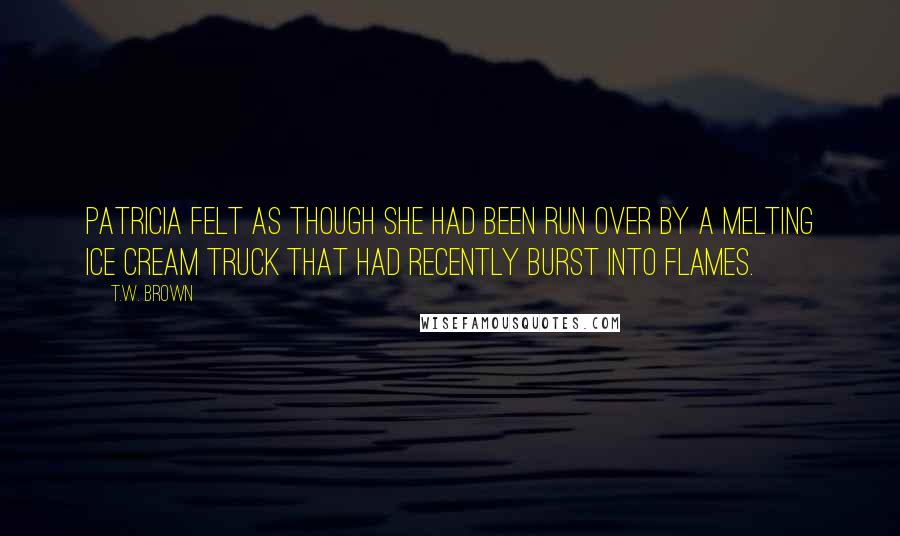 PATRICIA FELT AS THOUGH SHE HAD BEEN RUN OVER BY A MELTING ICE CREAM TRUCK THAT HAD RECENTLY BURST INTO FLAMES.

T.W. BROWN

WISEFAMOUSQUOTES.COM